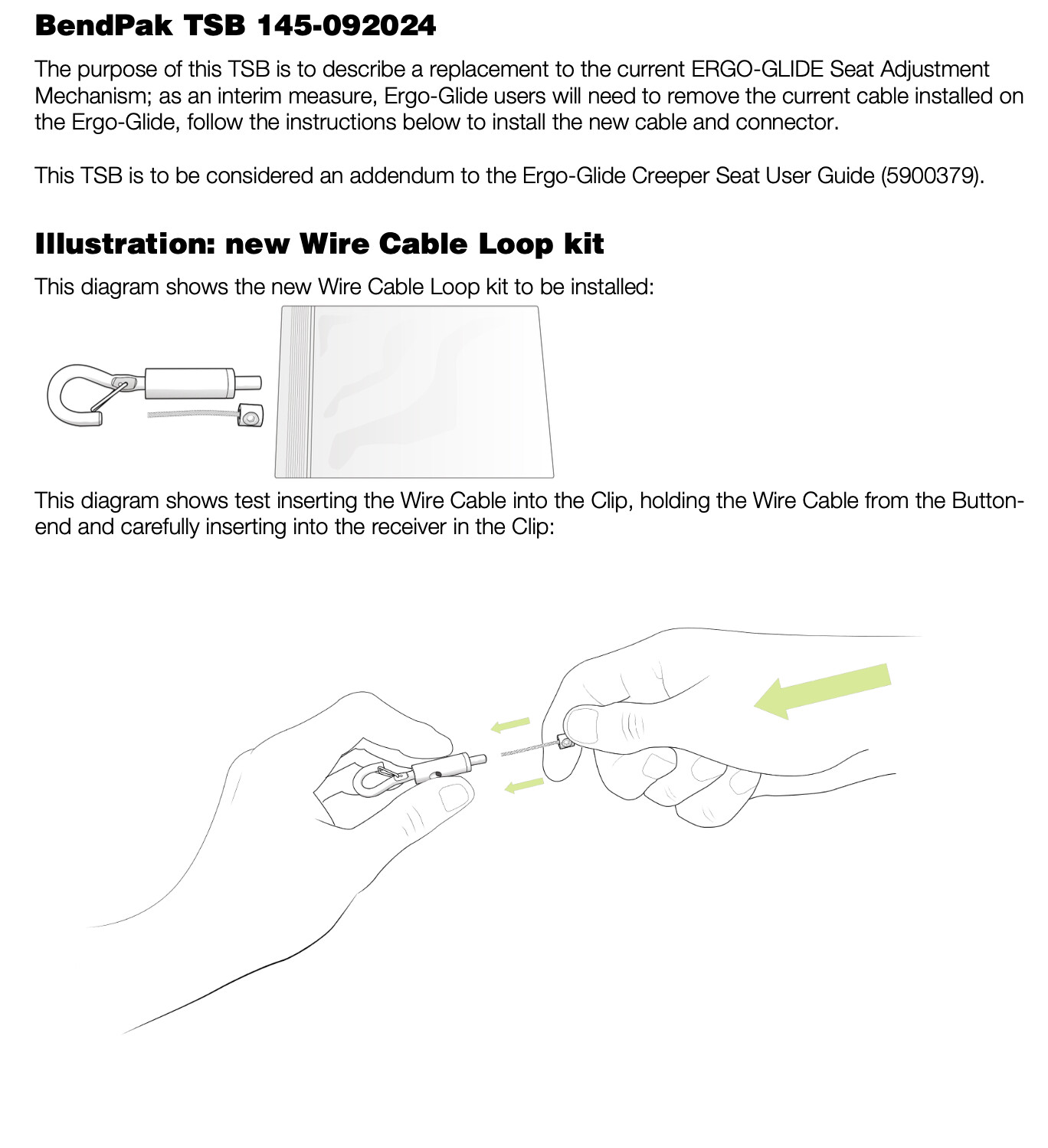 BendPak TSB 145-092024

The purpose of this TSB is to describe a replacement to the current ERGO-GLIDE Seat Adjustment Mechanism; as an interim measure, Ergo-Glide users will need to remove the current cable installed on the Ergo-Glide, follow the instructions below to install the new cable and connector.

This TSB is to be considered an addendum to the Ergo-Glide Creeper Seat User Guide (5900379).

Illustration: new Wire Cable Loop kit

This diagram shows the new Wire Cable Loop kit to be installed:

This diagram shows test inserting the Wire Cable into the Clip, holding the Wire Cable from the Button-end and carefully inserting into the receiver in the Clip: